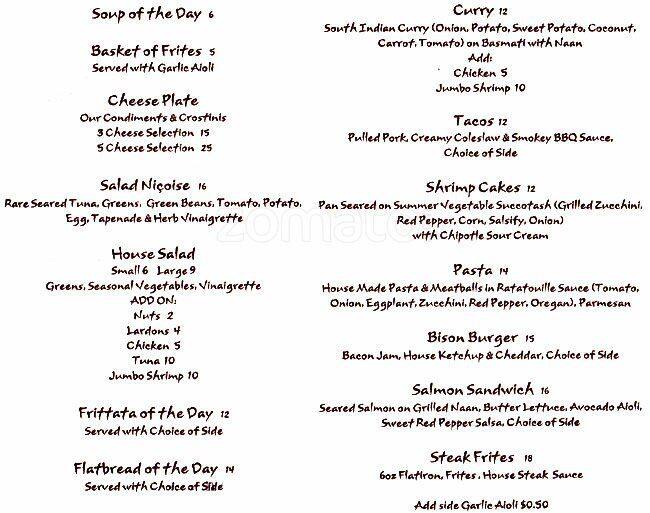 Soup of the Day 6

Basket of Frites 5
Served with Garlic Aioli

Cheese Plate
Our Condiments & Crostinis
3 Cheese Selection 15
5 Cheese Selection 25

Salad Niçoise 16
Rare Seared Tuna, Greens, Green Beans, Tomato, Potato, Egg, Tapenade & Herb Vinaigrette

House Salad
Small 6 Large 9
Greens, Seasonal Vegetables, Vinaigrette
ADD ON:
Nuts 2
Lardons 4
Chicken 5
Tuna 10
Jumbo Shrimp 10

Frittata of the Day 12
Served with Choice of Side

Flatbread of the Day 14
Served with Choice of Side

Curry 12
South Indian Curry (Onion, Potato, Sweet Potato, Coconut, Carrot, Tomato) on Basmati with Naan
Add:
Chicken 5
Jumbo Shrimp 10

Tacos 12
Pulled Pork, Creamy Coleslaw & Smokey BBQ Sauce, Choice of Side

Shrimp Cakes 12
Pan Seared on Summer Vegetable Succotash (Grilled Zucchini, Red Pepper, Corn, Salsify, Onion) with Chipotle Sour Cream

Pasta 14
House Made Pasta & Meatballs in Ratatouille Sauce (Tomato, Onion, Eggplant, Zucchini, Red Pepper, Oregan), Parmesan

Bison Burger 15
Bacon Jam, House Ketchup & Cheddar, Choice of Side

Salmon Sandwich 16
Seared Salmon on Grilled Naan, Butter Lettuce, Avocado Aioli, Sweet Red Pepper Salsa, Choice of Side

Steak Frites 18
6oz Flatiron, Frites, House Steak Sauce

Add side Garlic Aioli $0.50

zomato